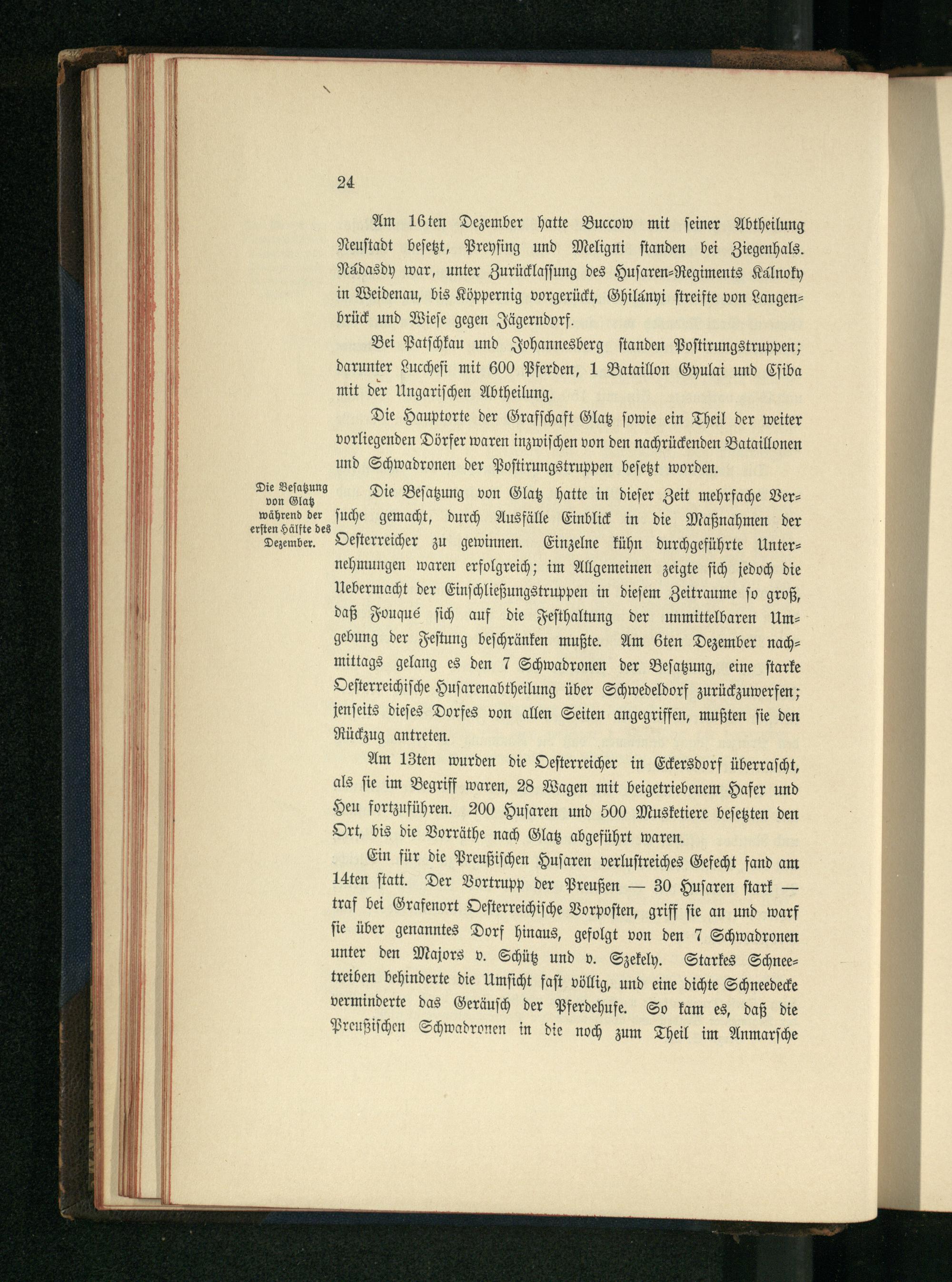 24

Am 16ten Dezember hatte Buccow mit seiner Abtheilung Neustadt besetzt, Preysing und Meligni standen bei Ziegenhals. Nádasdy war, unter Zurücklassung des Husaren-Regiments Kálnoky in Weidenau, bis Köppernig vorgerückt, Ghilányi streifte von Langenbrück und Wiese gegen Jägerndorf.

Bei Patschkau und Johannesberg standen Postirungstruppen; darunter Lucchesi mit 600 Pferden, 1 Bataillon Gyulai und Csiba mit der Ungarischen Abtheilung.

Die Hauptorte der Grafschaft Glatz sowie ein Theil der weiter vorliegenden Dörfer waren inzwischen von den nachrückenden Bataillonen und Schwadronen der Postirungstruppen besetzt worden.

Die Besatzung von Glatz während der ersten Hälfte des Dezember.

Die Besatzung von Glatz hatte in dieser Zeit mehrfache Versuche gemacht, durch Ausfälle Einblick in die Maßnahmen der Oesterreicher zu gewinnen. Einzelne kühn durchgeführte Unternehmungen waren erfolgreich; im Allgemeinen zeigte sich jedoch die Uebermacht der Einschließungstruppen in diesem Zeitraume so groß, daß Fouqué sich auf die Festhaltung der unmittelbaren Umgebung der Festung beschränken mußte. Am 6ten Dezember nachmittags gelang es den 7 Schwadronen der Besatzung, eine starke Oesterreichische Husarenabtheilung über Schwedeldorf zurückzuwerfen; jenseits dieses Dorfes von allen Seiten angegriffen, mußten sie den Rückzug antreten.

Am 13ten wurden die Oesterreicher in Eckersdorf überrascht, als sie im Begriff waren, 28 Wagen mit beigetriebenem Hafer und Heu fortzuführen. 200 Husaren und 500 Musketiere besetzten den Ort, bis die Vorräthe nach Glatz abgeführt waren.

Ein für die Preußischen Husaren verlustreiches Gefecht fand am 14ten statt. Der Vortrupp der Preußen — 30 Husaren stark — traf bei Grafenort Oesterreichische Vorposten, griff sie an und warf sie über genanntes Dorf hinaus, gefolgt von den 7 Schwadronen unter den Majors v. Schütz und v. Szekely. Starkes Schneetreiben behinderte die Umsicht fast völlig, und eine dichte Schneedecke verminderte das Geräusch der Pferdehufe. So kam es, daß die Preußischen Schwadronen in die noch zum Theil im Anmarsche